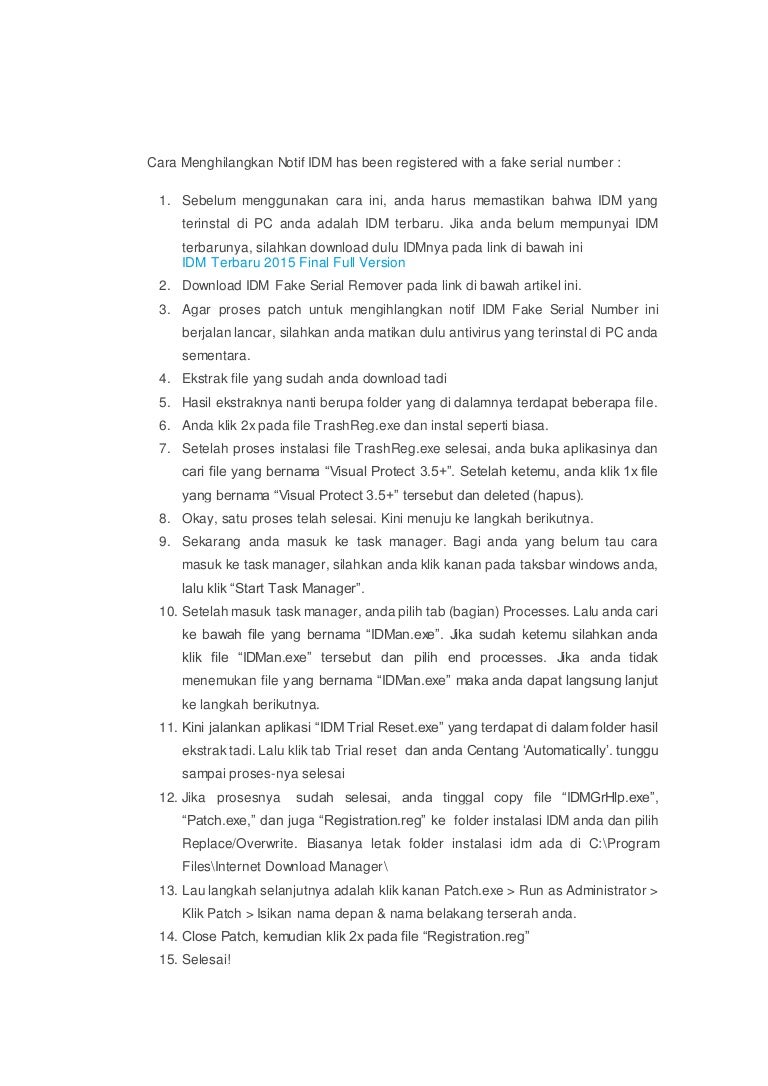 Cara Menghilangkan Notif IDM has been registered with a fake serial number :

1. Sebelum menggunakan cara ini, anda harus memastikan bahwa IDM yang terinstal di PC anda adalah IDM terbaru. Jika anda belum mempunyai IDM terbarunya, silahkan download dulu IDMnya pada link di bawah ini
IDM Terbaru 2015 Final Full Version
2. Download IDM Fake Serial Remover pada link di bawah artikel ini.
3. Agar proses patch untuk mengihlangkan notif IDM Fake Serial Number ini berjalan lancar, silahkan anda matikan dulu antivirus yang terinstal di PC anda sementara.
4. Ekstrak file yang sudah anda download tadi
5. Hasil ekstraknya nanti berupa folder yang di dalamnya terdapat beberapa file.
6. Anda klik 2x pada file TrashReg.exe dan instal seperti biasa.
7. Setelah proses instalasi file TrashReg.exe selesai, anda buka aplikasinya dan cari file yang bernama “Visual Protect 3.5+”. Setelah ketemu, anda klik 1x file yang bernama “Visual Protect 3.5+” tersebut dan deleted (hapus).
8. Okay, satu proses telah selesai. Kini menuju ke langkah berikutnya.
9. Sekarang anda masuk ke task manager. Bagi anda yang belum tau cara masuk ke task manager, silahkan anda klik kanan pada taksbar windows anda, lalu klik “Start Task Manager”.
10. Setelah masuk task manager, anda pilih tab (bagian) Processes. Lalu anda cari ke bawah file yang bernama “IDMan.exe”. Jika sudah ketemu silahkan anda klik file “IDMan.exe” tersebut dan pilih end processes. Jika anda tidak menemukan file yang bernama “IDMan.exe” maka anda dapat langsung lanjut ke langkah berikutnya.
11. Kini jalankan aplikasi “IDM Trial Reset.exe” yang terdapat di dalam folder hasil ekstrak tadi. Lalu klik tab Trial reset dan anda Centang ‘Automatically’. tunggu sampai proses-nya selesai
12. Jika prosesnya sudah selesai, anda tinggal copy file “IDMGrHlp.exe”, “Patch.exe,” dan juga “Registration.reg” ke folder instalasi IDM anda dan pilih Replace/Overwrite. Biasanya letak folder instalasi idm ada di C:\Program Files\Internet Download Manager\
13. Lau langkah selanjutnya adalah klik kanan Patch.exe > Run as Administrator > Klik Patch > Isikan nama depan & nama belakang terserah anda.
14. Close Patch, kemudian klik 2x pada file “Registration.reg”
15. Selesai!